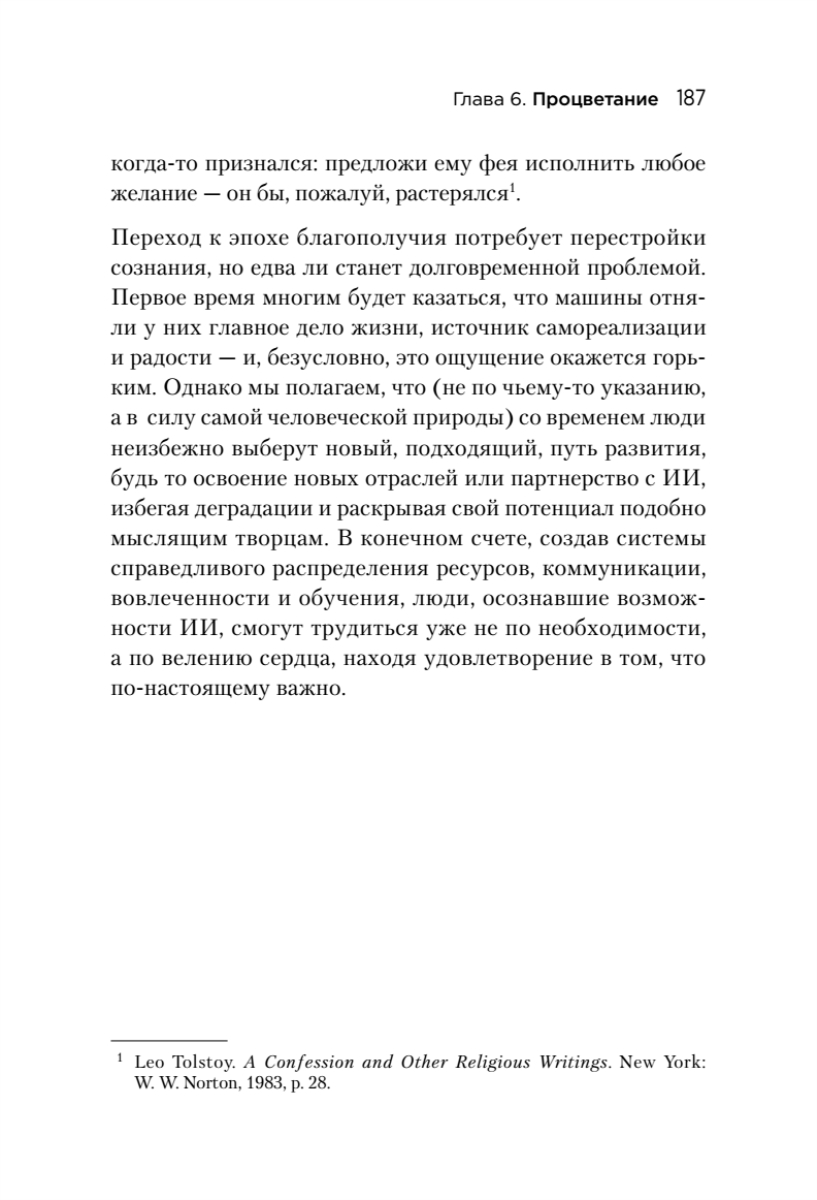 Глава 6. Процветание 187

когда-то признался: предложи ему фея исполнить любое желание — он бы, пожалуй, растерялся$^1$.

Переход к эпохе благополучия потребует перестройки сознания, но едва ли станет долговременной проблемой. Первое время многим будет казаться, что машины отняли у них главное дело жизни, источник самореализации и радости — и, безусловно, это ощущение окажется горьким. Однако мы полагаем, что (не по чьему-то указанию, а в силу самой человеческой природы) со временем люди неизбежно выберут новый, подходящий, путь развития, будь то освоение новых отраслей или партнерство с ИИ, избегая деградации и раскрывая свой потенциал подобно мыслящим творцам. В конечном счете, создав системы справедливого распределения ресурсов, коммуникации, вовлеченности и обучения, люди, осознавшие возможности ИИ, смогут трудиться уже не по необходимости, а по велению сердца, находя удовлетворение в том, что по-настоящему важно.

$^1$ Leo Tolstoy. A Confession and Other Religious Writings. New York: W. W. Norton, 1983, p. 28.